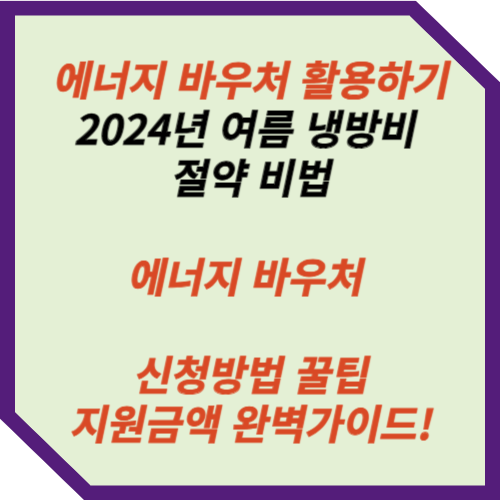 에너지 바우처 활용하기
2024년 여름 냉방비
절약 비법

에너지 바우처

신청방법 꿀팁
지원금액 완벽가이드!